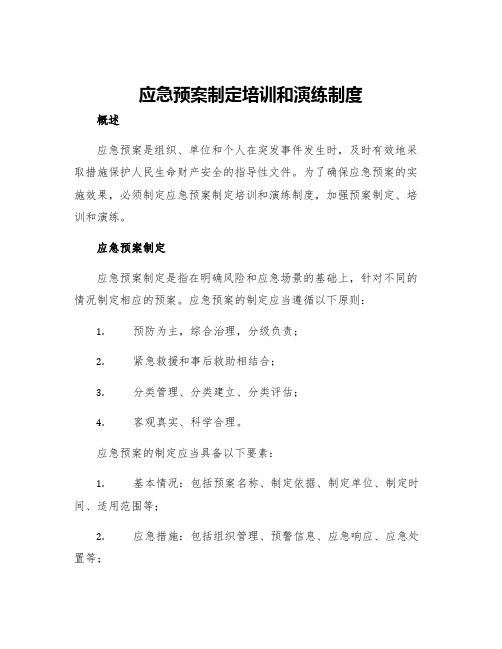 应急预案制定培训和演练制度

概述

应急预案是组织、单位和个人在突发事件发生时，及时有效地采取措施保护人民生命财产安全的指导性文件。为了确保应急预案的实施效果，必须制定应急预案制定培训和演练制度，加强预案制定、培训和演练。

应急预案制定

应急预案制定是指在明确风险和应急场景的基础上，针对不同的情况制定相应的预案。应急预案的制定应当遵循以下原则：

1. 预防为主，综合治理，分级负责；

2. 紧急救援和事后救助相结合；

3. 分类管理、分类建立、分类评估；

4. 客观真实、科学合理。

应急预案的制定应当具备以下要素：

1. 基本情况：包括预案名称、制定依据、制定单位、制定时间、适用范围等；

2. 应急措施：包括组织管理、预警信息、应急响应、应急处置等；